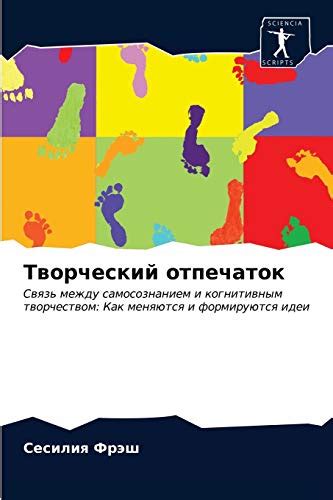 SCIENCIA
SCRIPTS

Творческий отпечаток

Связь между самосознанием и когнитивным творчеством: Как меняются и формируются идеи

Сесилия Фрэш